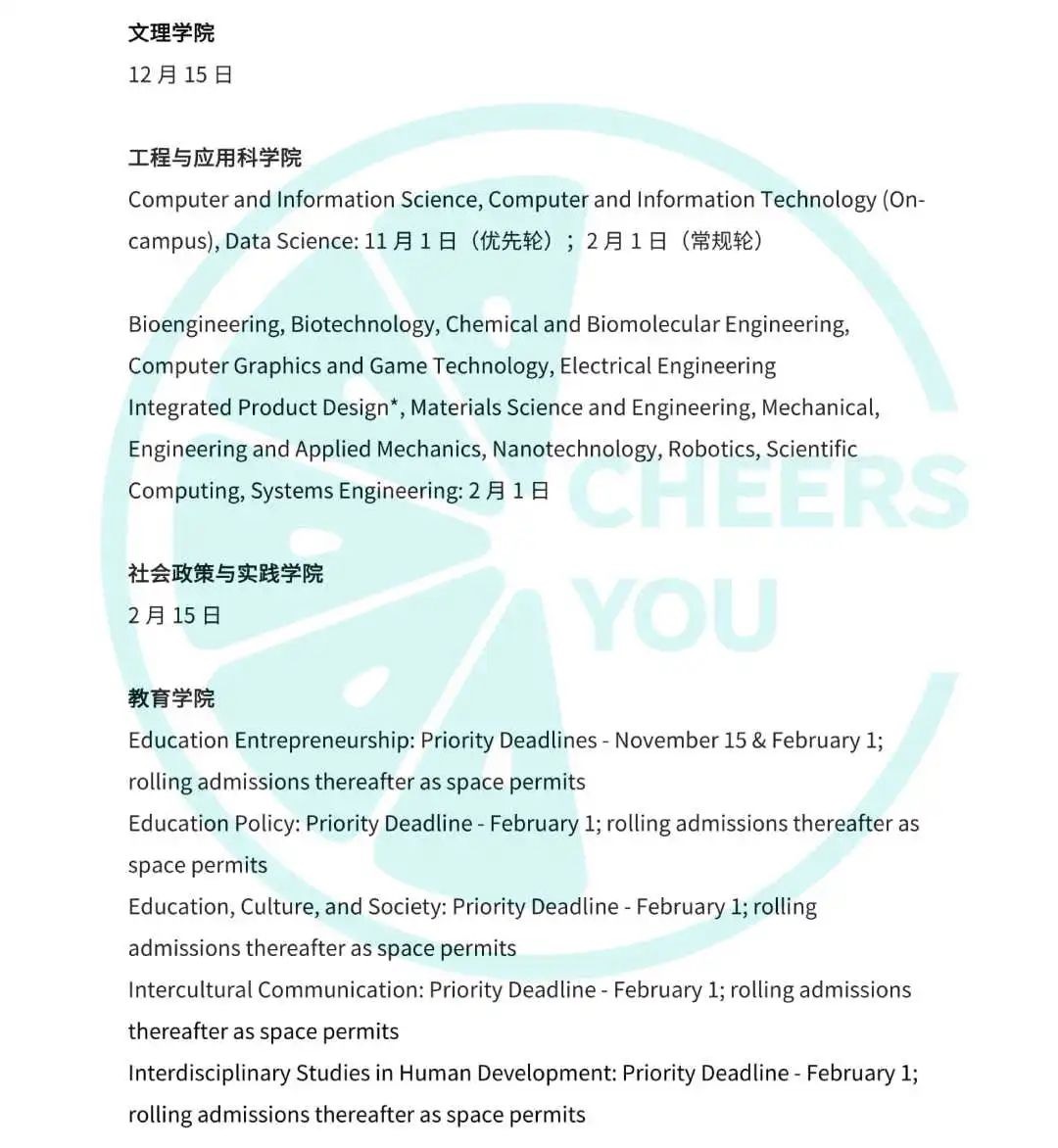 文理学院
12月15日

工程与应用科学院
Computer and Information Science, Computer and Information Technology (On-campus), Data Science: 11月1日（优先轮）；2月1日（常规轮）

Bioengineering, Biotechnology, Chemical and Biomolecular Engineering, Computer Graphics and Game Technology, Electrical Engineering Integrated Product Design*, Materials Science and Engineering, Mechanical, Engineering and Applied Mechanics, Nanotechnology, Robotics, Scientific Computing, Systems Engineering: 2月1日

社会政策与实践学院
2月15日

教育学院
Education Entrepreneurship: Priority Deadlines - November 15 & February 1; rolling admissions thereafter as space permits
Education Policy: Priority Deadline - February 1; rolling admissions thereafter as space permits
Education, Culture, and Society: Priority Deadline - February 1; rolling admissions thereafter as space permits
Intercultural Communication: Priority Deadline - February 1; rolling admissions thereafter as space permits
Interdisciplinary Studies in Human Development: Priority Deadline - February 1; rolling admissions thereafter as space permits

CHEERS
YOU